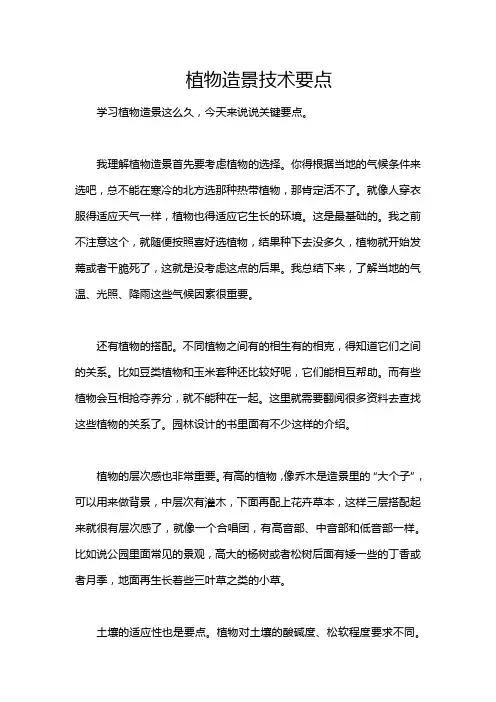 植物造景技术要点

学习植物造景这么久，今天来说说关键要点。

我理解植物造景首先要考虑植物的选择。你得根据当地的气候条件来选吧，总不能在寒冷的北方选那种热带植物，那肯定活不了。就像人穿衣服得适应天气一样，植物也得适应它生长的环境。这是最基础的。我之前不注意这个，就随便按照喜好选植物，结果种下去没多久，植物就开始发蔫或者干脆死了，这就是没考虑这点的后果。我总结下来，了解当地的气温、光照、降雨这些气候因素很重要。

还有植物的搭配。不同植物之间有的相生有的相克，得知道它们之间的关系。比如豆类植物和玉米套种还比较好呢，它们能相互帮助。而有些植物会互相抢夺养分，就不能种在一起。这里就需要翻阅很多资料去查找这些植物的关系了。园林设计的书里面有不少这样的介绍。

植物的层次感也非常重要。有高的植物，像乔木是造景里的“大个子”，可以用来做背景，中层次有灌木，下面再配上花卉草本，这样三层搭配起来就很有层次感了，就像一个合唱团，有高音部、中音部和低音部一样。比如说公园里面常见的景观，高大的杨树或者松树后面有矮一些的丁香或者月季，地面再生长着些三叶草之类的小草。

土壤的适应性也是要点。植物对土壤的酸碱度、松软程度要求不同。